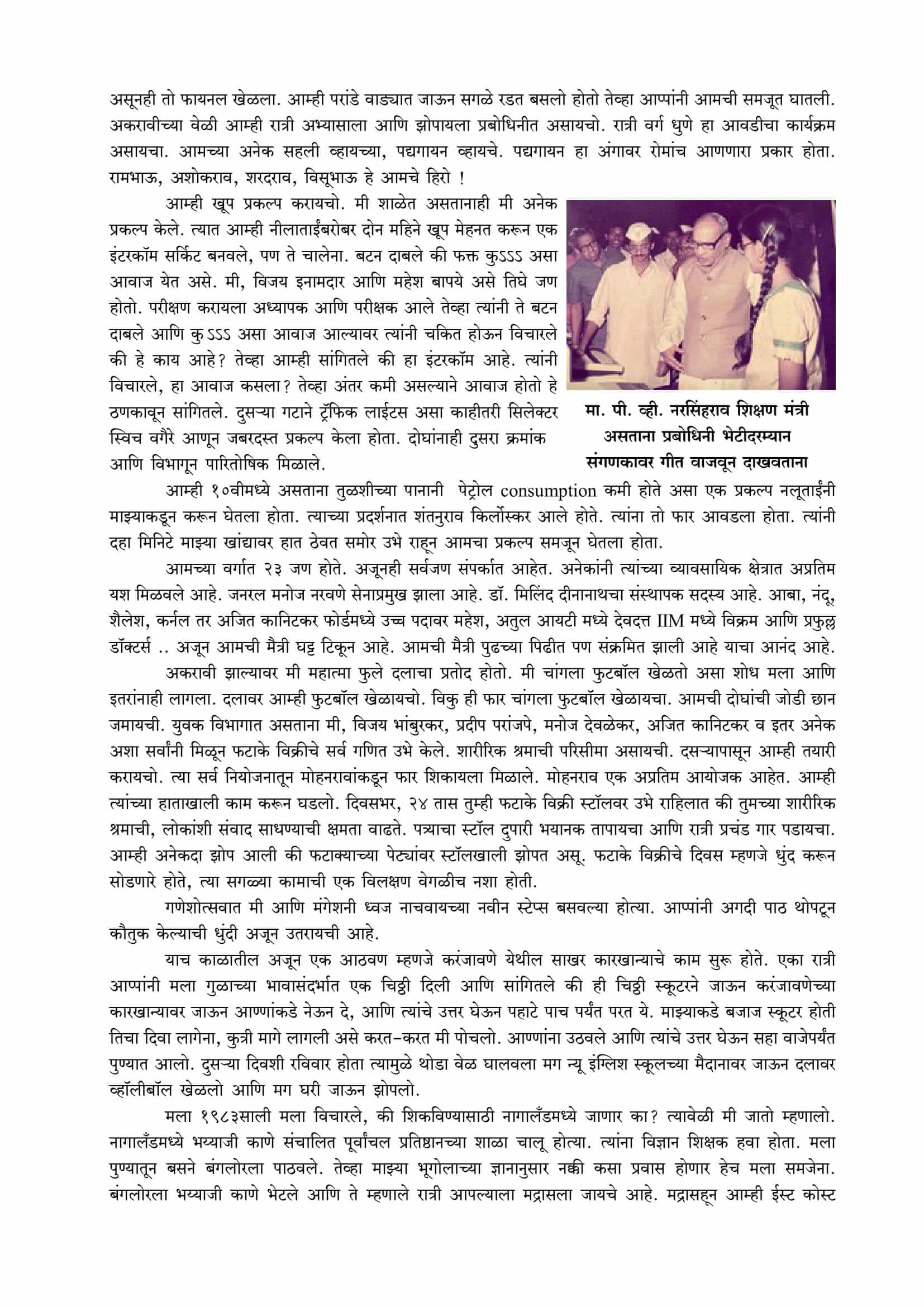 असूनही तो फायनल खेळला. आम्ही परांडे वाड्यात जाऊन सगळे रडत बसलो होतो तेव्हा आप्पांनी आमची समजूत घातली. अकरावीच्या वेळी आम्ही रात्री अभ्यासाला आणि झोपायला प्रबोधिनीत असायचो. रात्री वर्ग धुणे हा आवडीचा कार्यक्रम असायचा. आमच्या अनेक सहली व्हायच्या, पद्यगायन व्हायचे. पद्यगायन हा अंगावर रोमांच आणणारा प्रकार होता. रामभाऊ, अशोकराव, शरदराव, विसूभाऊ हे आमचे हिरो !

आम्ही खूप प्रकल्प करायचो. मी शाळेत असतानाही मी अनेक प्रकल्प केले. त्यात आम्ही नीलाताईंबरोबर दोन महिने खूप मेहनत करून एक इंटरकॉम सर्किट बनवले, पण ते चालेना. बटन दाबले की फक्त कुऽऽऽ असा आवाज येत असे. मी, विजय इनामदार आणि महेश बापये असे तिघे जण होतो. परीक्षण करायला अध्यापक आणि परीक्षक आले तेव्हा त्यांनी ते बटन दाबले आणि कुऽऽऽ असा आवाज आल्यावर त्यांनी चकित होऊन विचारले की हे काय आहे? तेव्हा आम्ही सांगितले की हा इंटरकॉम आहे. त्यांनी विचारले, हा आवाज कसला? तेव्हा अंतर कमी असल्याने आवाज होतो हे ठणकावून सांगितले. दुसऱ्या गटाने ट्रॅफिक लाईटस असा काहीतरी सिलेक्टर स्विच वगैरे आणून जबरदस्त प्रकल्प केला होता. दोघांनाही दुसरा क्रमांक आणि विभागून पारितोषिक मिळाले.

मा. पी. व्ही. नरसिंहराव शिक्षण मंत्री असताना प्रबोधिनी भेटीदरम्यान संगणकावर गीत वाजवून दाखवताना

आम्ही १०वीमध्ये असताना तुळशीच्या पानानी पेट्रोल consumption कमी होते असा एक प्रकल्प नलूताईंनी माझ्याकडून करून घेतला होता. त्याच्या प्रदर्शनात शंतनुराव किर्लोस्कर आले होते. त्यांना तो फार आवडला होता. त्यांनी दहा मिनिटे माझ्या खांद्यावर हात ठेवत समोर उभे राहून आमचा प्रकल्प समजून घेतला होता.

आमच्या वर्गात २३ जण होते. अजूनही सर्वजण संपर्कात आहेत. अनेकांनी त्यांच्या व्यावसायिक क्षेत्रात अप्रतिम यश मिळवले आहे. जनरल मनोज नरवणे सेनाप्रमुख झाला आहे. डॉ. मिलिंद दीनानाथचा संस्थापक सदस्य आहे. आबा, नंदू, शैलेश, कर्नल तर अजित कानिटकर फोर्डमध्ये उच्च पदावर महेश, अतुल आयटी मध्ये देवदत्त IIM मध्ये विक्रम आणि प्रफुल्ल डॉक्टर्स .. अजून आमची मैत्री घट्ट टिकून आहे. आमची मैत्री पुढच्या पिढीत पण संक्रमित झाली आहे याचा आनंद आहे.

अकरावी झाल्यावर मी महात्मा फुले दलाचा प्रतोद होतो. मी चांगला फुटबॉल खेळतो असा शोध मला आणि इतरांनाही लागला. दलावर आम्ही फुटबॉल खेळायचो. विकु ही फार चांगला फुटबॉल खेळायचा. आमची दोघांची जोडी छान जमायची. युवक विभागात असताना मी, विजय भांबुरकर, प्रदीप परांजपे, मनोज देवळेकर, अजित कानिटकर व इतर अनेक अशा सर्वांनी मिळून फटाके विक्रीचे सर्व गणित उभे केले. शारीरिक श्रमाची परिसीमा असायची. दसऱ्यापासून आम्ही तयारी करायचो. त्या सर्व नियोजनातून मोहनरावांकडून फार शिकायला मिळाले. मोहनराव एक अप्रतिम आयोजक आहेत. आम्ही त्यांच्या हाताखाली काम करून घडलो. दिवसभर, २४ तास तुम्ही फटाके विक्री स्टॉलवर उभे राहिलात की तुमच्या शारीरिक श्रमाची, लोकांशी संवाद साधण्याची क्षमता वाढते. पत्र्याचा स्टॉल दुपारी भयानक तापायचा आणि रात्री प्रचंड गार पडायचा. आम्ही अनेकदा झोप आली की फटाक्याच्या पेट्यांवर स्टॉलखाली झोपत असू. फटाके विक्रीचे दिवस म्हणजे धुंद करून सोडणारे होते, त्या सगळ्या कामाची एक विलक्षण वेगळीच नशा होती.

गणेशोत्सवात मी आणि मंगेशनी ध्वज नाचवायच्या नवीन स्टेप्स बसवल्या होत्या. आप्पांनी अगदी पाठ थोपटून कौतुक केल्याची धुंदी अजून उतरायची आहे.

याच काळातील अजून एक आठवण म्हणजे करंजावणे येथील साखर कारखान्याचे काम सुरू होते. एका रात्री आप्पांनी मला गुळाच्या भावासंदर्भात एक चिठ्ठी दिली आणि सांगितले की ही चिठ्ठी स्कूटरने जाऊन करंजावणेच्या कारखान्यावर जाऊन आण्णांकडे नेऊन दे, आणि त्यांचे उत्तर घेऊन पहाटे पाच पर्यंत परत ये. माझ्याकडे बजाज स्कूटर होती तिचा दिवा लागेना, कुत्री मागे लागली असे करत-करत मी पोचलो. आण्णांना उठवले आणि त्यांचे उत्तर घेऊन सहा वाजेपर्यंत पुण्यात आलो. दुसऱ्या दिवशी रविवार होता त्यामुळे थोडा वेळ घालवला मग न्यू इंग्लिश स्कूलच्या मैदानावर जाऊन दलावर व्हॉलीबॉल खेळलो आणि मग घरी जाऊन झोपलो.

मला १९८३साली मला विचारले, की शिकविण्यासाठी नागालँडमध्ये जाणार का? त्यावेळी मी जातो म्हणालो. नागालँडमध्ये भय्याजी काणे संचालित पूर्वांचल प्रतिष्ठानच्या शाळा चालू होत्या. त्यांना विज्ञान शिक्षक हवा होता. मला पुण्यातून बसने बंगलोरला पाठवले. तेव्हा माझ्या भूगोलाच्या ज्ञानानुसार नक्की कसा प्रवास होणार हेच मला समजेना. बंगलोरला भय्याजी काणे भेटले आणि ते म्हणाले रात्री आपल्याला मद्रासला जायचे आहे. मद्रासहून आम्ही ईस्ट कोस्ट